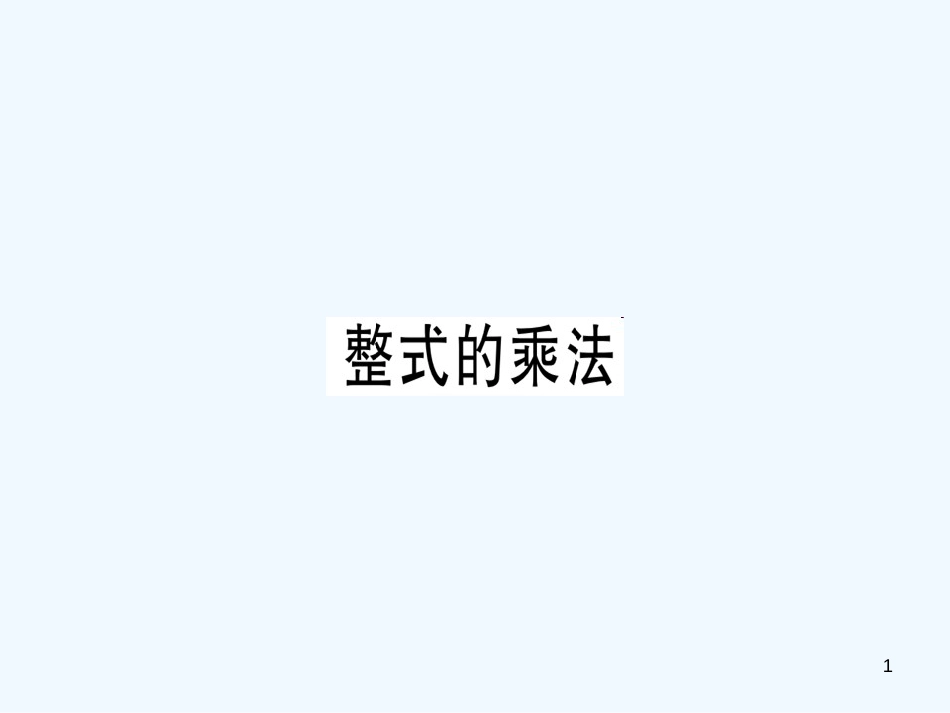 整式的乘法

1